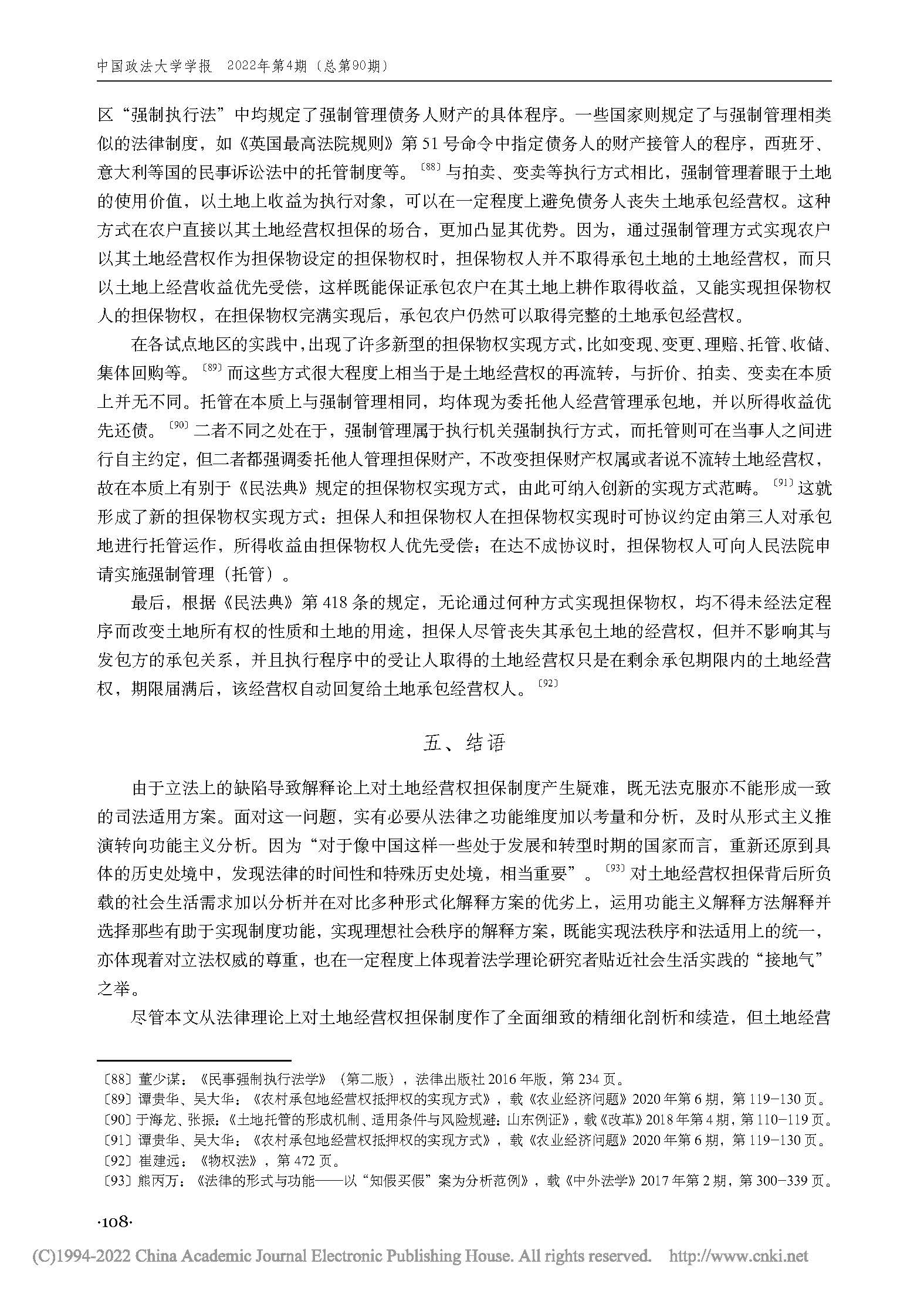 中国政法大学学报　2022年第4期（总第90期）

区“强制执行法”中均规定了强制管理债务人财产的具体程序。一些国家则规定了与强制管理相类似的法律制度，如《英国最高法院规则》第51号命令中指定债务人的财产接管人的程序，西班牙、意大利等国的民事诉讼法中的托管制度等。〔88〕与拍卖、变卖等执行方式相比，强制管理着眼于土地的使用价值，以土地上收益为执行对象，可以在一定程度上避免债务人丧失土地承包经营权。这种方式在农户直接以其土地经营权担保的场合，更加凸显其优势。因为，通过强制管理方式实现农户以其土地经营权作为担保物设定的担保物权时，担保物权人并不取得承包土地的土地经营权，而只以土地上经营收益优先受偿，这样既能保证承包农户在其土地上耕作取得收益，又能实现担保物权人的担保物权，在担保物权完满实现后，承包农户仍然可以取得完整的土地承包经营权。

在各试点地区的实践中，出现了许多新型的担保物权实现方式，比如变现、变更、理赔、托管、收储、集体回购等。〔89〕而这些方式很大程度上相当于是土地经营权的再流转，与折价、拍卖、变卖在本质上并无不同。托管在本质上与强制管理相同，均体现为委托他人经营管理承包地，并以所得收益优先还债。〔90〕二者不同之处在于，强制管理属于执行机关强制执行方式，而托管则可在当事人之间进行自主约定，但二者都强调委托他人管理担保财产，不改变担保财产权属或者说不流转土地经营权，故在本质上有别于《民法典》规定的担保物权实现方式，由此可纳入创新的实现方式范畴。〔91〕这就形成了新的担保物权实现方式：担保人和担保物权人在担保物权实现时可协议约定由第三人对承包地进行托管运作，所得收益由担保物权人优先受偿；在达不成协议时，担保物权人可向人民法院申请实施强制管理（托管）。

最后，根据《民法典》第418条的规定，无论通过何种方式实现担保物权，均不得未经法定程序而改变土地所有权的性质和土地的用途，担保人尽管丧失其承包土地的经营权，但并不影响其与发包方的承包关系，并且执行程序中的受让人取得的土地经营权只是在剩余承包期限内的土地经营权，期限届满后，该经营权自动回复给土地承包经营权人。〔92〕

五、结语

由于立法上的缺陷导致解释论上对土地经营权担保制度产生疑难，既无法克服亦不能形成一致的司法适用方案。面对这一问题，实有必要从法律之功能维度加以考量和分析，及时从形式主义推演转向功能主义分析。因为“对于像中国这样一些处于发展和转型时期的国家而言，重新还原到具体的历史处境中，发现法律的时间性和特殊历史处境，相当重要”。〔93〕对土地经营权担保背后所负载的社会生活需求加以分析并在对比多种形式化解释方案的优劣上，运用功能主义解释方法解释并选择那些有助于实现制度功能，实现理想社会秩序的解释方案，既能实现法秩序和法适用上的统一，亦体现着对立法权威的尊重，也在一定程度上体现着法学理论研究者贴近社会生活实践的“接地气”之举。

尽管本文从法律理论上对土地经营权担保制度作了全面细致的精细化剖析和续造，但土地经营

〔88〕董少谋：《民事强制执行法学》（第二版），法律出版社2016年版，第234页。
〔89〕谭贵华、吴大华：《农村承包地经营权抵押权的实现方式》，载《农业经济问题》2020年第6期，第119-130页。
〔90〕于海龙、张振：《土地托管的形成机制、适用条件与风险规避：山东例证》，载《改革》2018年第4期，第110-119页。
〔91〕谭贵华、吴大华：《农村承包地经营权抵押权的实现方式》，载《农业经济问题》2020年第6期，第119-130页。
〔92〕崔建远：《物权法》，第472页。
〔93〕熊丙万：《法律的形式与功能——以“知假买假”案为分析范例》，载《中外法学》2017年第2期，第300-339页。

·108·

(C)1994-2022 China Academic Journal Electronic Publishing House. All rights reserved.　http://www.cnki.net